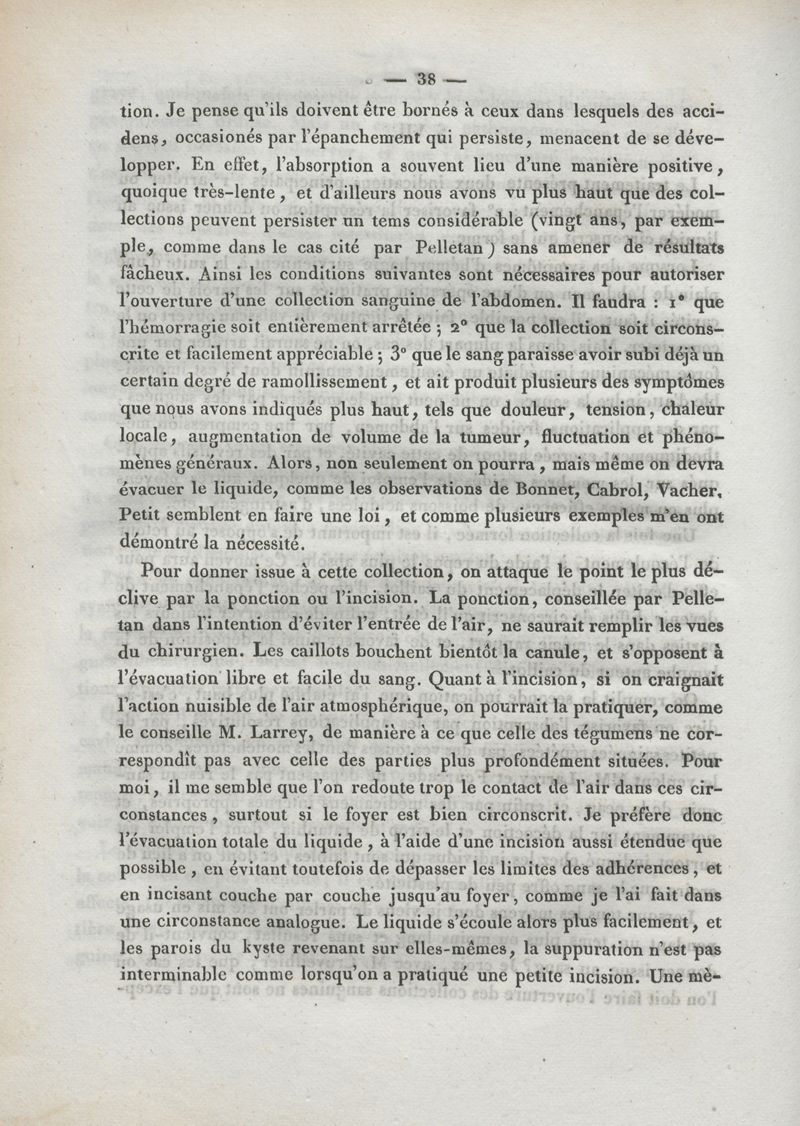 — 38 —

tion. Je pense qu'ils doivent être bornés à ceux dans lesquels des accidens, occasionés par l'épanchement qui persiste, menacent de se développer. En effet, l'absorption a souvent lieu d'une manière positive, quoique très-lente, et d'ailleurs nous avons vu plus haut que des collections peuvent persister un tems considérable (vingt ans, par exemple, comme dans le cas cité par Pelletan) sans amener de résultats fâcheux. Ainsi les conditions suivantes sont nécessaires pour autoriser l'ouverture d'une collection sanguine de l'abdomen. Il faudra : 1° que l'hémorragie soit entièrement arrêtée ; 2° que la collection soit circonscrite et facilement appréciable ; 3° que le sang paraisse avoir subi déjà un certain degré de ramollissement, et ait produit plusieurs des symptômes que nous avons indiqués plus haut, tels que douleur, tension, chaleur locale, augmentation de volume de la tumeur, fluctuation et phénomènes généraux. Alors, non seulement on pourra, mais même on devra évacuer le liquide, comme les observations de Bonnet, Cabrol, Vacher, Petit semblent en faire une loi, et comme plusieurs exemples m'en ont démontré la nécessité.

Pour donner issue à cette collection, on attaque le point le plus déclive par la ponction ou l'incision. La ponction, conseillée par Pelletan dans l'intention d'éviter l'entrée de l'air, ne saurait remplir les vues du chirurgien. Les caillots bouchent bientôt la canule, et s'opposent à l'évacuation libre et facile du sang. Quant à l'incision, si on craignait l'action nuisible de l'air atmosphérique, on pourrait la pratiquer, comme le conseille M. Larrey, de manière à ce que celle des tégumens ne correspondît pas avec celle des parties plus profondément situées. Pour moi, il me semble que l'on redoute trop le contact de l'air dans ces circonstances, surtout si le foyer est bien circonscrit. Je préfère donc l'évacuation totale du liquide, à l'aide d'une incision aussi étendue que possible, en évitant toutefois de dépasser les limites des adhérences, et en incisant couche par couche jusqu'au foyer, comme je l'ai fait dans une circonstance analogue. Le liquide s'écoule alors plus facilement, et les parois du kyste revenant sur elles-mêmes, la suppuration n'est pas interminable comme lorsqu'on a pratiqué une petite incision. Une mè-